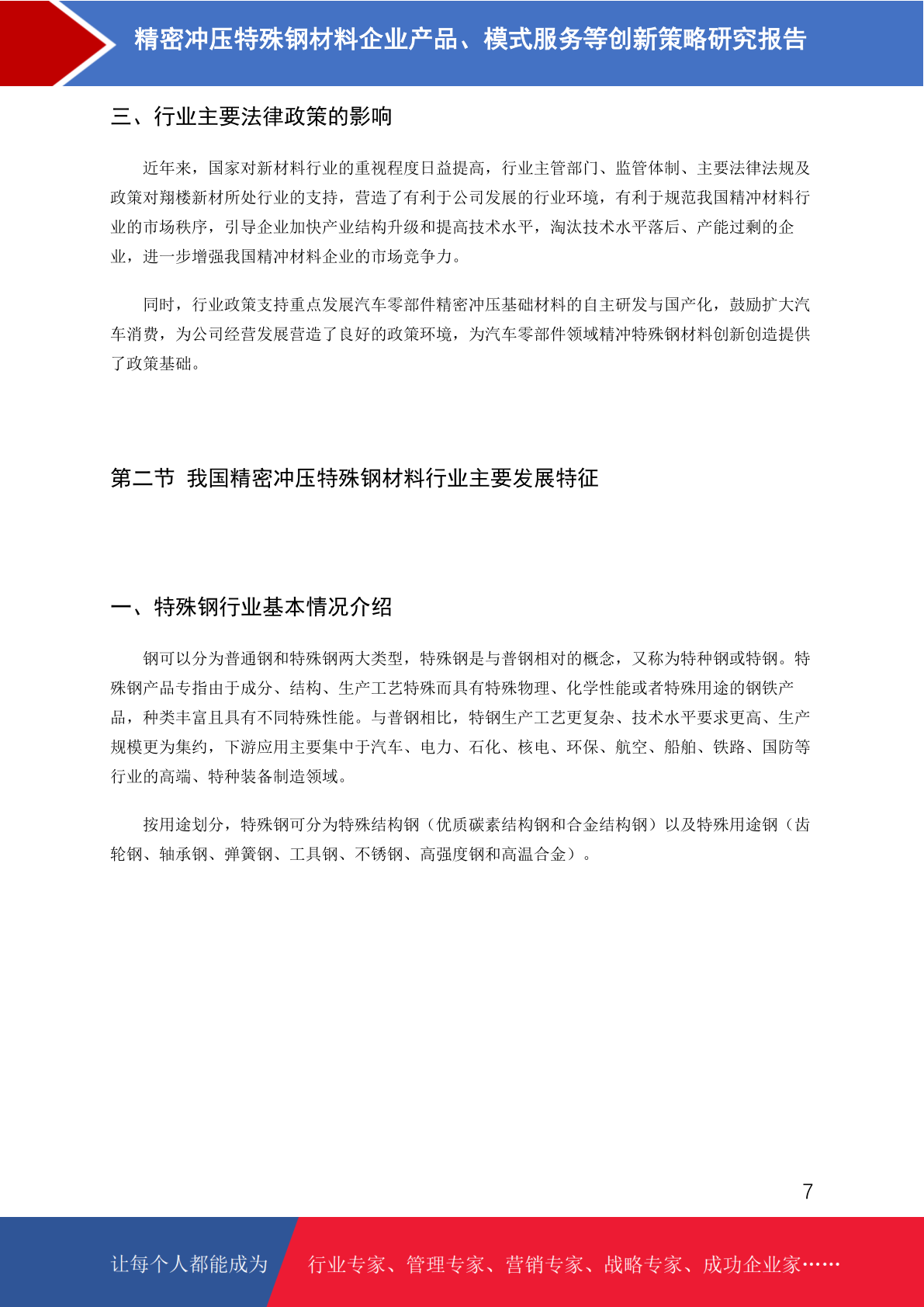 精密冲压特殊钢材料企业产品、模式服务等创新策略研究报告

三、行业主要法律政策的影响

近年来，国家对新材料行业的重视程度日益提高，行业主管部门、监管体制、主要法律法规及政策对翔楼新材所处行业的支持，营造了有利于公司发展的行业环境，有利于规范我国精冲材料行业的市场秩序，引导企业加快产业结构升级和提高技术水平，淘汰技术水平落后、产能过剩的企业，进一步增强我国精冲材料企业的市场竞争力。

同时，行业政策支持重点发展汽车零部件精密冲压基础材料的自主研发与国产化，鼓励扩大汽车消费，为公司经营发展营造了良好的政策环境，为汽车零部件领域精冲特殊钢材料创新创造提供了政策基础。

第二节 我国精密冲压特殊钢材料行业主要发展特征

一、特殊钢行业基本情况介绍

钢可以分为普通钢和特殊钢两大类型，特殊钢是与普钢相对的概念，又称为特种钢或特钢。特殊钢产品专指由于成分、结构、生产工艺特殊而具有特殊物理、化学性能或者特殊用途的钢铁产品，种类丰富且具有不同特殊性能。与普钢相比，特钢生产工艺更复杂、技术水平要求更高、生产规模更为集约，下游应用主要集中于汽车、电力、石化、核电、环保、航空、船舶、铁路、国防等行业的高端、特种装备制造领域。

按用途划分，特殊钢可分为特殊结构钢（优质碳素结构钢和合金结构钢）以及特殊用途钢（齿轮钢、轴承钢、弹簧钢、工具钢、不锈钢、高强度钢和高温合金）。

7

让每个人都能成为 行业专家、管理专家、营销专家、战略专家、成功企业家……